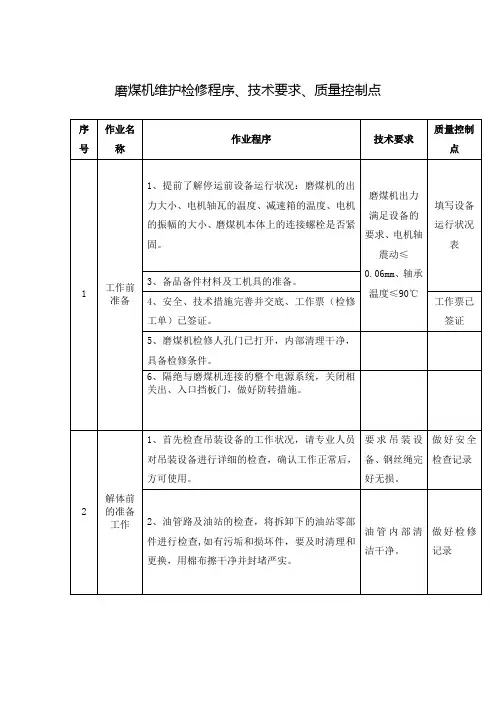 磨煤机维护检修程序、技术要求、质量控制点

| 序号 | 作业名称 | 作业程序 | 技术要求 | 质量控制点 |
|---|---|---|---|---|
| 1 | 工作前准备 | 1、提前了解停运前设备运行状况：磨煤机的出力大小、电机轴瓦的温度、减速箱的温度、电机的振幅的大小、磨煤机本体上的连接螺栓是否紧固。 | 磨煤机出力满足设备的要求、电机轴震动≤0.06mm、轴承温度≤90℃ | 填写设备运行状况表 |
| | | 3、备品备件材料及工机具的准备。 | | |
| | | 4、安全、技术措施完善并交底、工作票（检修工单）已签证。 | | 工作票已签证 |
| | | 5、磨煤机检修人孔门已打开，内部清理干净，具备检修条件。 | | |
| | | 6、隔绝与磨煤机连接的整个电源系统，关闭相关出、入口挡板门，做好防转措施。 | | |
| 2 | 解体前的准备工作 | 1、首先检查吊装设备的工作状况，请专业人员对吊装设备进行详细的检查，确认工作正常后，方可使用。 | 要求吊装设备、钢丝绳完好无损。 | 做好安全检查记录 |
| | | 2、油管路及油站的检查，将拆卸下的油站零部件进行检查，如有污垢和损坏件，要及时清理和更换，用棉布擦干净并封堵严实。 | 油管内部清洁干净。 | 做好检修记录 |